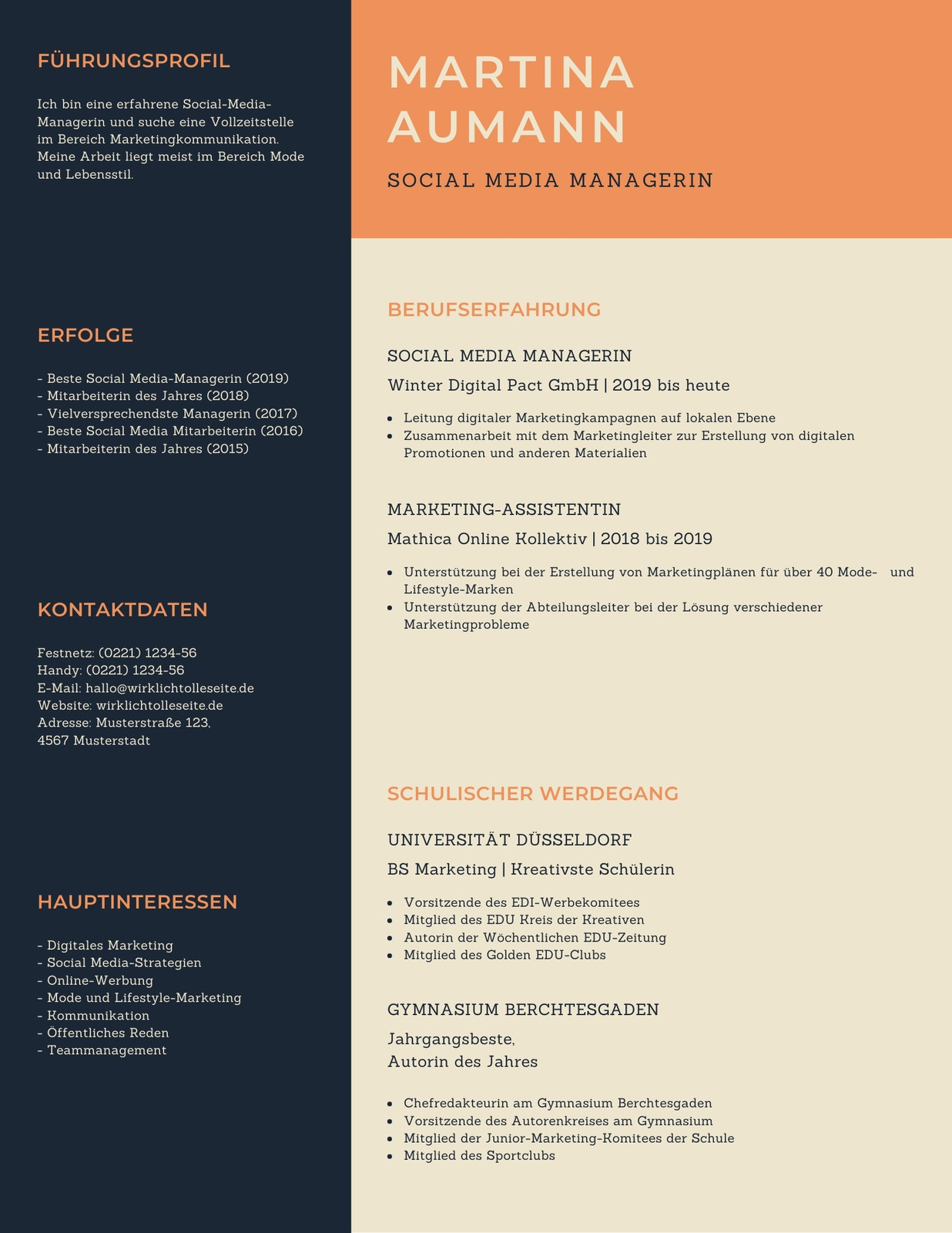 FÜHRUNGSPROFIL

Ich bin eine erfahrene Social-Media-Managerin und suche eine Vollzeitstelle im Bereich Marketingkommunikation. Meine Arbeit liegt meist im Bereich Mode und Lebensstil.

ERFOLGE

- Beste Social Media-Managerin (2019)
- Mitarbeiterin des Jahres (2018)
- Vielversprechendste Managerin (2017)
- Beste Social Media Mitarbeiterin (2016)
- Mitarbeiterin des Jahres (2015)

KONTAKTDATEN

Festnetz: (0221) 1234-56
Handy: (0221) 1234-56
E-Mail: hallo@wirklichtolleseite.de
Website: wirklichtolleseite.de
Adresse: Musterstraße 123,
4567 Musterstadt

HAUPTINTERESSEN

- Digitales Marketing
- Social Media-Strategien
- Online-Werbung
- Mode und Lifestyle-Marketing
- Kommunikation
- Öffentliches Reden
- Teammanagement

MARTINA AUMANN

SOCIAL MEDIA MANAGERIN

BERUFSERFAHRUNG

SOCIAL MEDIA MANAGERIN

Winter Digital Pact GmbH | 2019 bis heute

- Leitung digitaler Marketingkampagnen auf lokalen Ebene
- Zusammenarbeit mit dem Marketingleiter zur Erstellung von digitalen Promotionen und anderen Materialien

MARKETING-ASSISTENTIN

Mathica Online Kollektiv | 2018 bis 2019

- Unterstützung bei der Erstellung von Marketingplänen für über 40 Mode- und Lifestyle-Marken
- Unterstützung der Abteilungsleiter bei der Lösung verschiedener Marketingprobleme

SCHULISCHER WERDEGANG

UNIVERSITÄT DÜSSELDORF

BS Marketing | Kreativste Schülerin

- Vorsitzende des EDI-Werbekomitees
- Mitglied des EDU Kreis der Kreativen
- Autorin der Wöchentlichen EDU-Zeitung
- Mitglied des Golden EDU-Clubs

GYMNASIUM BERCHTESGADEN

Jahrgangsbeste,
Autorin des Jahres

- Chefredakteurin am Gymnasium Berchtesgaden
- Vorsitzende des Autorenkreises am Gymnasium
- Mitglied der Junior-Marketing-Komitees der Schule
- Mitglied des Sportclubs